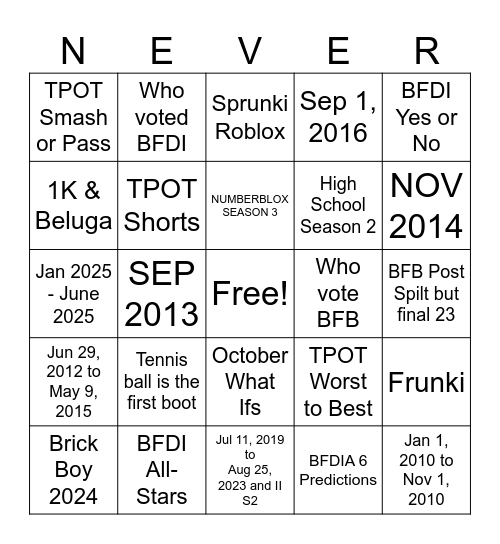 | N | E | V | E | R |
|---|---|---|---|---|
| TPOT Smash or Pass | Who voted BFDI | Sprunki Roblox | Sep 1, 2016 | BFDI Yes or No |
| 1K & Beluga | TPOT Shorts | NUMBERBLOX SEASON 3 | High School Season 2 | NOV 2014 |
| Jan 2025 - June 2025 | SEP 2013 | Free! | Who vote BFB | BFB Post Spilt but final 23 |
| Jun 29, 2012 to May 9, 2015 | Tennis ball is the first boot | October What Ifs | TPOT Worst to Best | Frunki |
| Brick Boy 2024 | BFDI All-Stars | Jul 11, 2019 to Aug 25, 2023 and II S2 | BFDIA 6 Predictions | Jan 1, 2010 to Nov 1, 2010 |